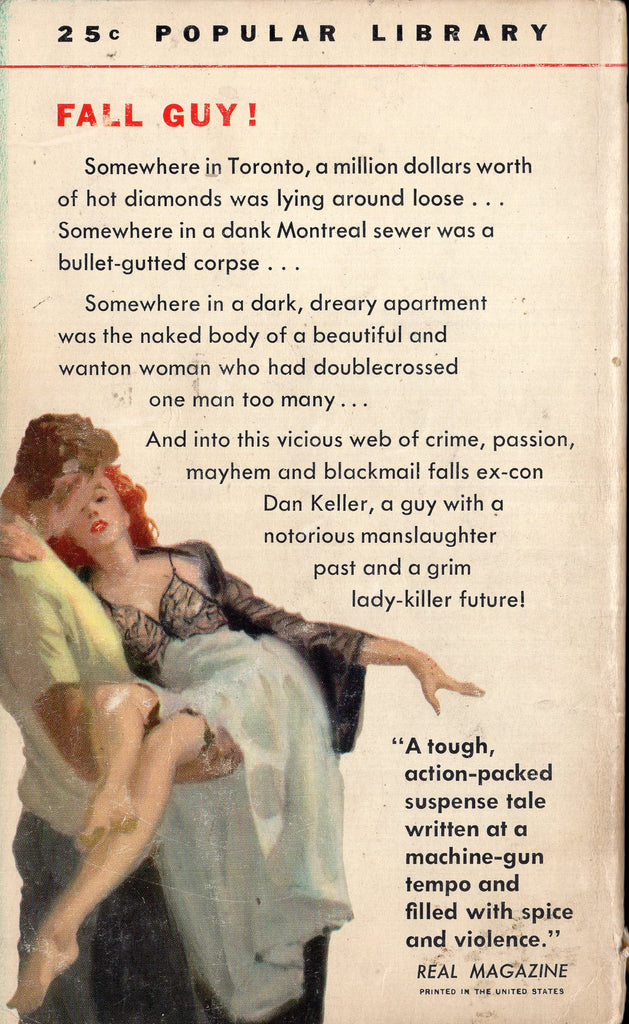 25c POPULAR LIBRARY

FALL GUY!

Somewhere in Toronto, a million dollars worth of hot diamonds was lying around loose . . . Somewhere in a dank Montreal sewer was a bullet-gutted corpse . . .

Somewhere in a dark, dreary apartment was the naked body of a beautiful and wanton woman who had doublecrossed one man too many . . .

And into this vicious web of crime, passion, mayhem and blackmail falls ex-con Dan Keller, a guy with a notorious manslaughter past and a grim lady-killer future!

"A tough, action-packed suspense tale written at a machine-gun tempo and filled with spice and violence."

REAL MAGAZINE

PRINTED IN THE UNITED STATES